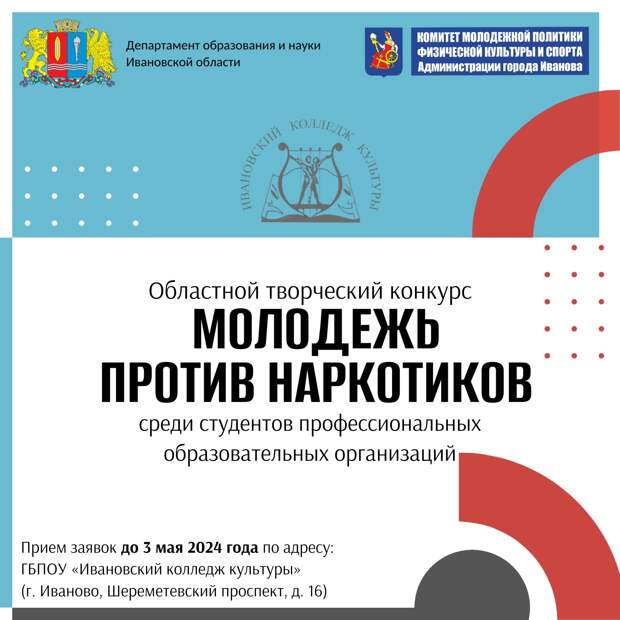 Департамент образования и науки Ивановской области

КОМИТЕТ МОЛОДЕЖНОЙ ПОЛИТИКИ ФИЗИЧЕСКОЙ КУЛЬТУРЫ И СПОРТА Администрации города Иванова

ИВАНОВСКИЙ КОЛЛЕДЖ КУЛЬТУРЫ

Областной творческий конкурс
МОЛОДЕЖЬ ПРОТИВ НАРКОТИКОВ
среди студентов профессиональных образовательных организаций

Прием заявок до 3 мая 2024 года по адресу:
ГБПОУ «Ивановский колледж культуры»
(г. Иваново, Шереметевский проспект, д. 16)